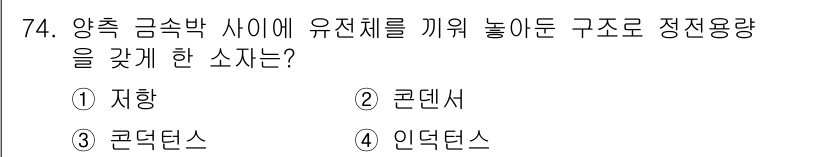 74. 양측 금속박 사이에 유전체를 끼워 놓아둔 구조로 정전용량을 갖게 한 소자는?

① 저항 ② 콘덴서

③ 콘덕턴스 ④ 인덕턴스